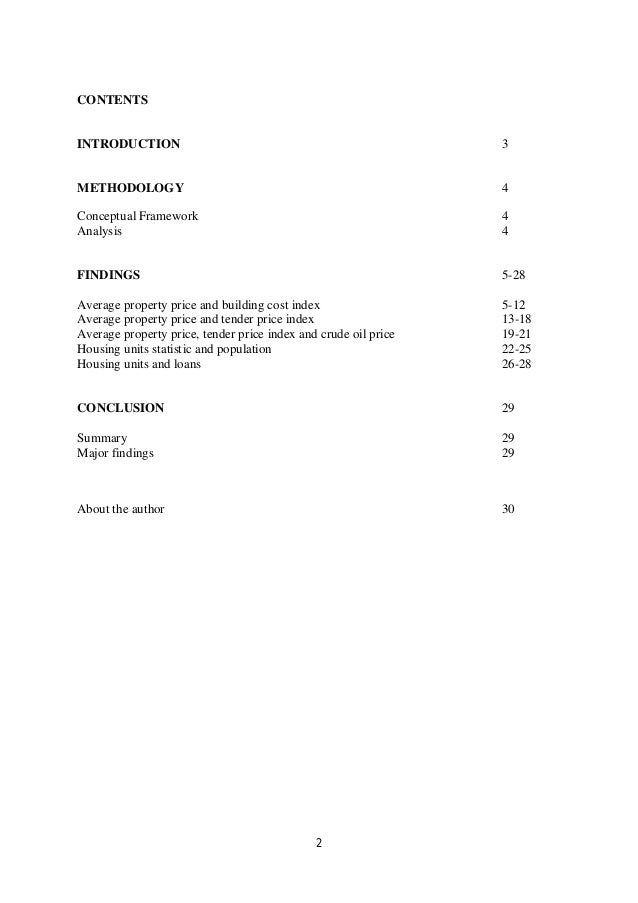 CONTENTS

INTRODUCTION 3

METHODOLOGY 4

Conceptual Framework 4
Analysis 4

FINDINGS 5-28

Average property price and building cost index 5-12
Average property price and tender price index 13-18
Average property price, tender price index and crude oil price 19-21
Housing units statistic and population 22-25
Housing units and loans 26-28

CONCLUSION 29

Summary 29
Major findings 29

About the author 30

2